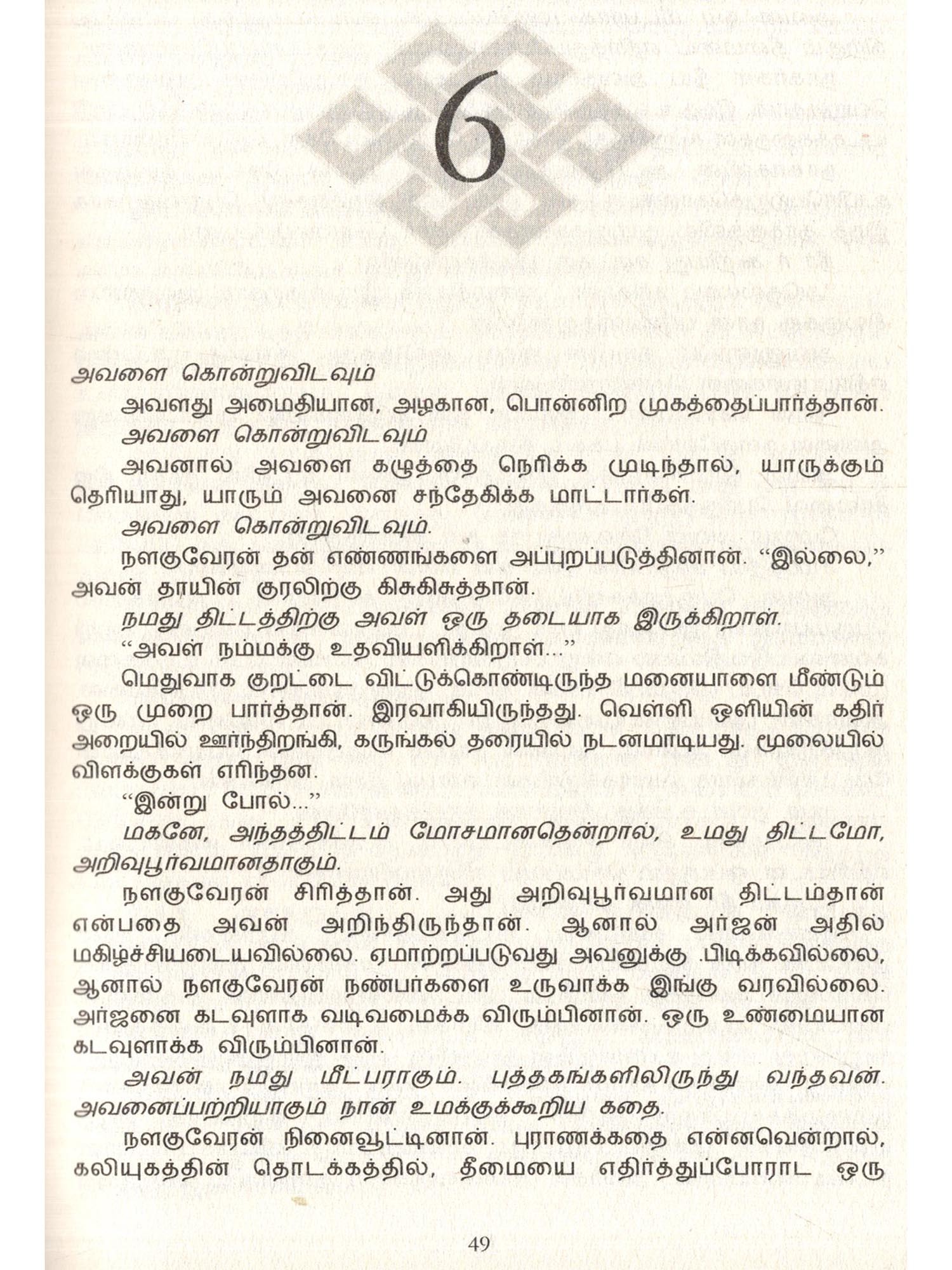 6

அவளை கொன்றுவிடவும்

அவளது அமைதியான, அழகான, பொன்னிற முகத்தைப்பார்த்தான்.

அவளை கொன்றுவிடவும்

அவனால் அவளை கழுத்தை நெரிக்க முடிந்தால், யாருக்கும் தெரியாது, யாரும் அவனை சந்தேகிக்க மாட்டார்கள்.

அவளை கொன்றுவிடவும்.

நளகுவேரன் தன் எண்ணங்களை அப்புறப்படுத்தினான். "இல்லை," அவன் தாயின் குரலிற்கு கிசுகிசுத்தான்.

நமது திட்டத்திற்கு அவள் ஒரு தடையாக இருக்கிறாள்.

"அவள் நம்மக்கு உதவியளிக்கிறாள்..."

மெதுவாக குறட்டை விட்டுக்கொண்டிருந்த மனையாளை மீண்டும் ஒரு முறை பார்த்தான். இரவாகியிருந்தது. வெள்ளி ஒளியின் கதிர் அறையில் ஊர்ந்திறங்கி, கருங்கல் தரையில் நடனமாடியது. மூலையில் விளக்குகள் எரிந்தன.

"இன்று போல்..."

மகனே, அந்தத்திட்டம் மோசமானதென்றால், உமது திட்டமோ, அறிவுபூர்வமானதாகும்.

நளகுவேரன் சிரித்தான். அது அறிவுபூர்வமான திட்டம்தான் என்பதை அவன் அறிந்திருந்தான். ஆனால் அர்ஜன் அதில் மகிழ்ச்சியடையவில்லை. ஏமாற்றப்படுவது அவனுக்கு .பிடிக்கவில்லை, ஆனால் நளகுவேரன் நண்பர்களை உருவாக்க இங்கு வரவில்லை. அர்ஜனை கடவுளாக வடிவமைக்க விரும்பினான். ஒரு உண்மையான கடவுளாக்க விரும்பினான்.

அவன் நமது மீட்பராகும். புத்தகங்களிலிருந்து வந்தவன். அவனைப்பற்றியாகும் நான் உமக்குக்கூறிய கதை.

நளகுவேரன் நினைவூட்டினான். புராணக்கதை என்னவென்றால், கலியுகத்தின் தொடக்கத்தில், தீமையை எதிர்த்துப்போராட ஒரு

49